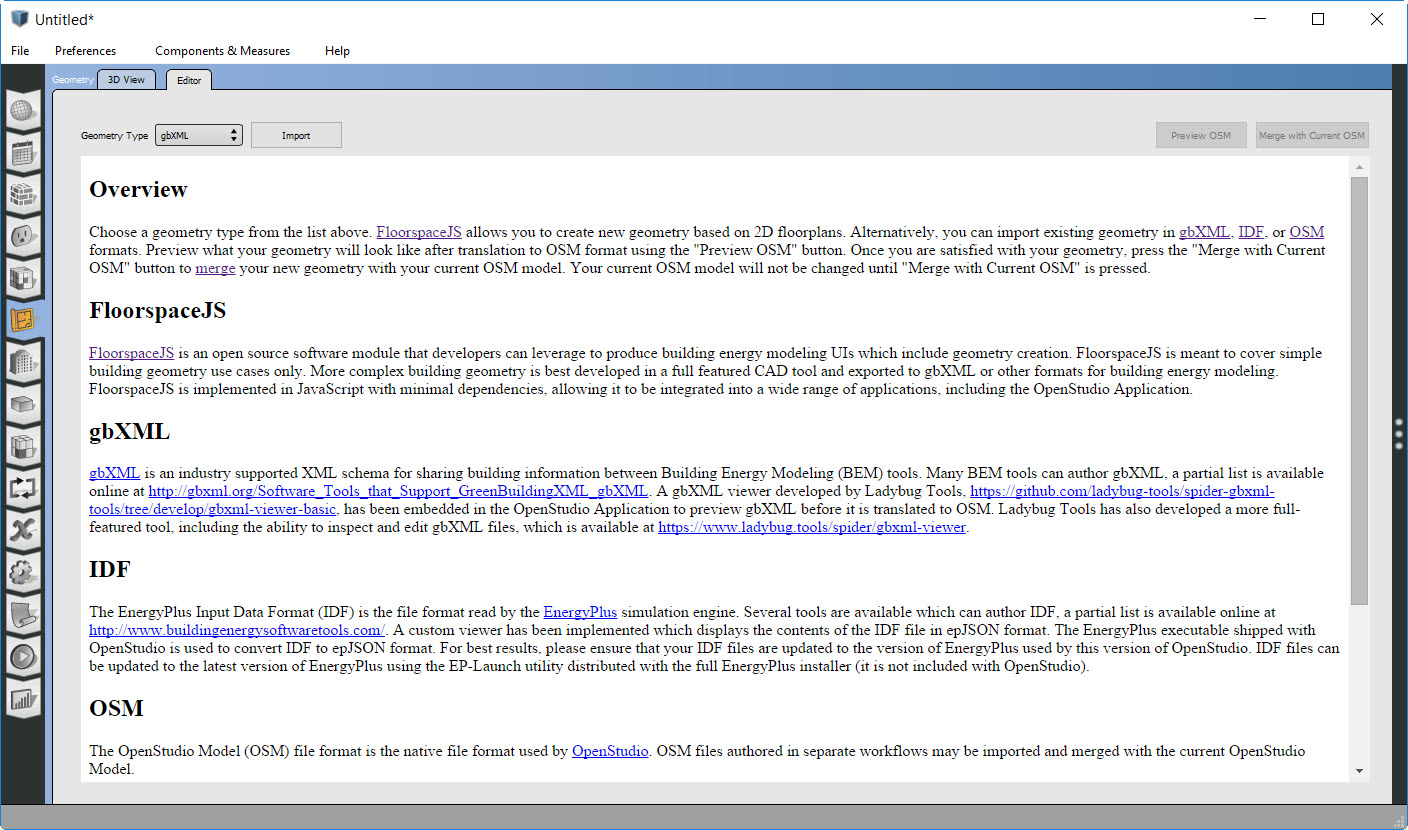 Untitled*

File Preferences Components & Measures Help

Geometry 3D View Editor

Geometry Type gbXML Import

Preview OSM Merge with Current OSM

Overview

Choose a geometry type from the list above. FloorspaceJS allows you to create new geometry based on 2D floorplans. Alternatively, you can import existing geometry in gbXML, IDF, or OSM formats. Preview what your geometry will look like after translation to OSM format using the "Preview OSM" button. Once you are satisfied with your geometry, press the "Merge with Current OSM" button to merge your new geometry with your current OSM model. Your current OSM model will not be changed until "Merge with Current OSM" is pressed.

FloorspaceJS

FloorspaceJS is an open source software module that developers can leverage to produce building energy modeling UIs which include geometry creation. FloorspaceJS is meant to cover simple building geometry use cases only. More complex building geometry is best developed in a full featured CAD tool and exported to gbXML or other formats for building energy modeling. FloorspaceJS is implemented in JavaScript with minimal dependencies, allowing it to be integrated into a wide range of applications, including the OpenStudio Application.

gbXML

gbXML is an industry supported XML schema for sharing building information between Building Energy Modeling (BEM) tools. Many BEM tools can author gbXML, a partial list is available online at http://gbxml.org/Software_Tools_that_Support_GreenBuildingXML_gbXML. A gbXML viewer developed by Ladybug Tools, https://github.com/ladybug-tools/spider-gbxml-tools/tree/develop/gbxml-viewer-basic, has been embedded in the OpenStudio Application to preview gbXML before it is translated to OSM. Ladybug Tools has also developed a more full-featured tool, including the ability to inspect and edit gbXML files, which is available at https://www.ladybug.tools/spider/gbxml-viewer.

IDF

The EnergyPlus Input Data Format (IDF) is the file format read by the EnergyPlus simulation engine. Several tools are available which can author IDF, a partial list is available online at http://www.buildingenergysoftwaretools.com/. A custom viewer has been implemented which displays the contents of the IDF file in epJSON format. The EnergyPlus executable shipped with OpenStudio is used to convert IDF to epJSON format. For best results, please ensure that your IDF files are updated to the version of EnergyPlus used by this version of OpenStudio. IDF files can be updated to the latest version of EnergyPlus using the EP-Launch utility distributed with the full EnergyPlus installer (it is not included with OpenStudio).

OSM

The OpenStudio Model (OSM) file format is the native file format used by OpenStudio. OSM files authored in separate workflows may be imported and merged with the current OpenStudio Model.